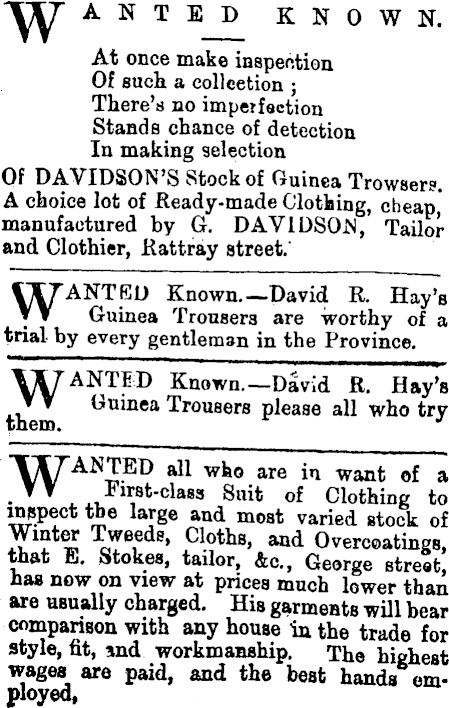 WANTED KNOWN.

At once make inspection
Of such a collection ;
There's no imperfection
Stands chance of detection
In making selection

Of DAVIDSON'S Stock of Guinea Trowsers. A choice lot of Ready-made Clothing, cheap, manufactured by G. DAVIDSON, Tailor and Clothier, Rattray street.

WANTED Known.—David R. Hay's Guinea Trousers are worthy of a trial by every gentleman in the Province.

WANTED Known.—David R. Hay's Guinea Trousers please all who try them.

WANTED all who are in want of a First-class Suit of Clothing to inspect the large and most varied stock of Winter Tweeds, Cloths, and Overcoatings, that E. Stokes, tailor, &c., George street, has now on view at prices much lower than are usually charged. His garments will bear comparison with any house in the trade for style, fit, and workmanship. The highest wages are paid, and the best hands employed,